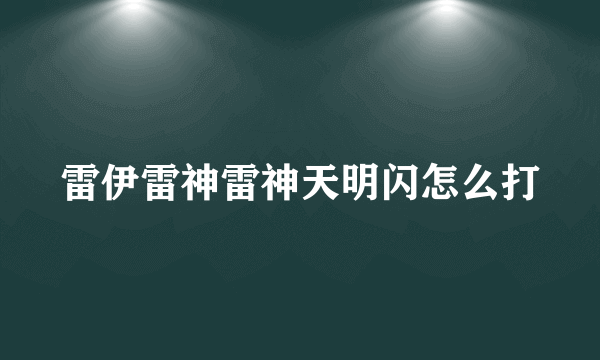 雷伊雷神雷神天明闪怎么打